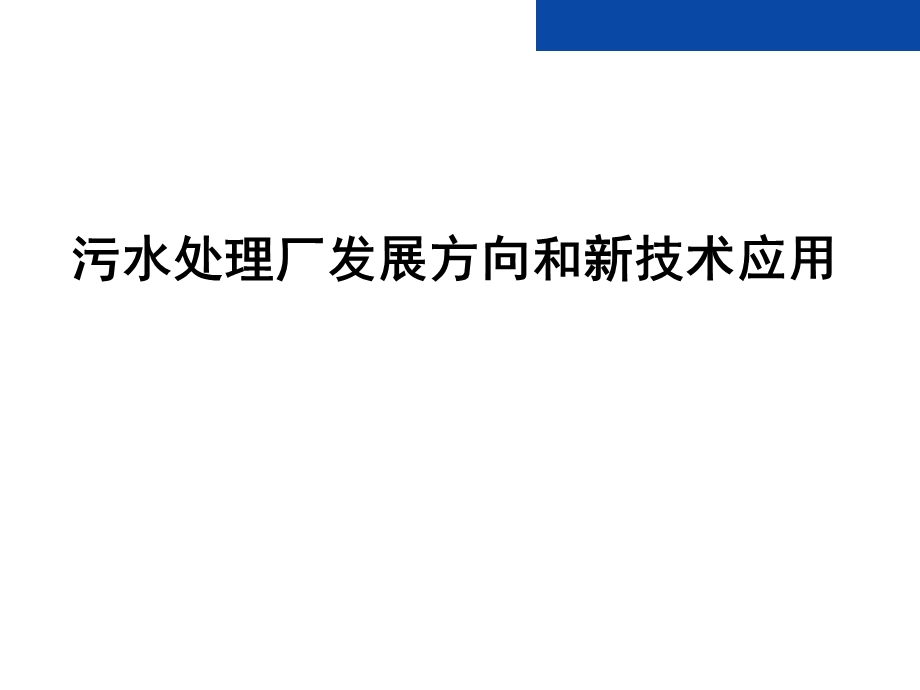 污水处理厂发展方向和新技术应用